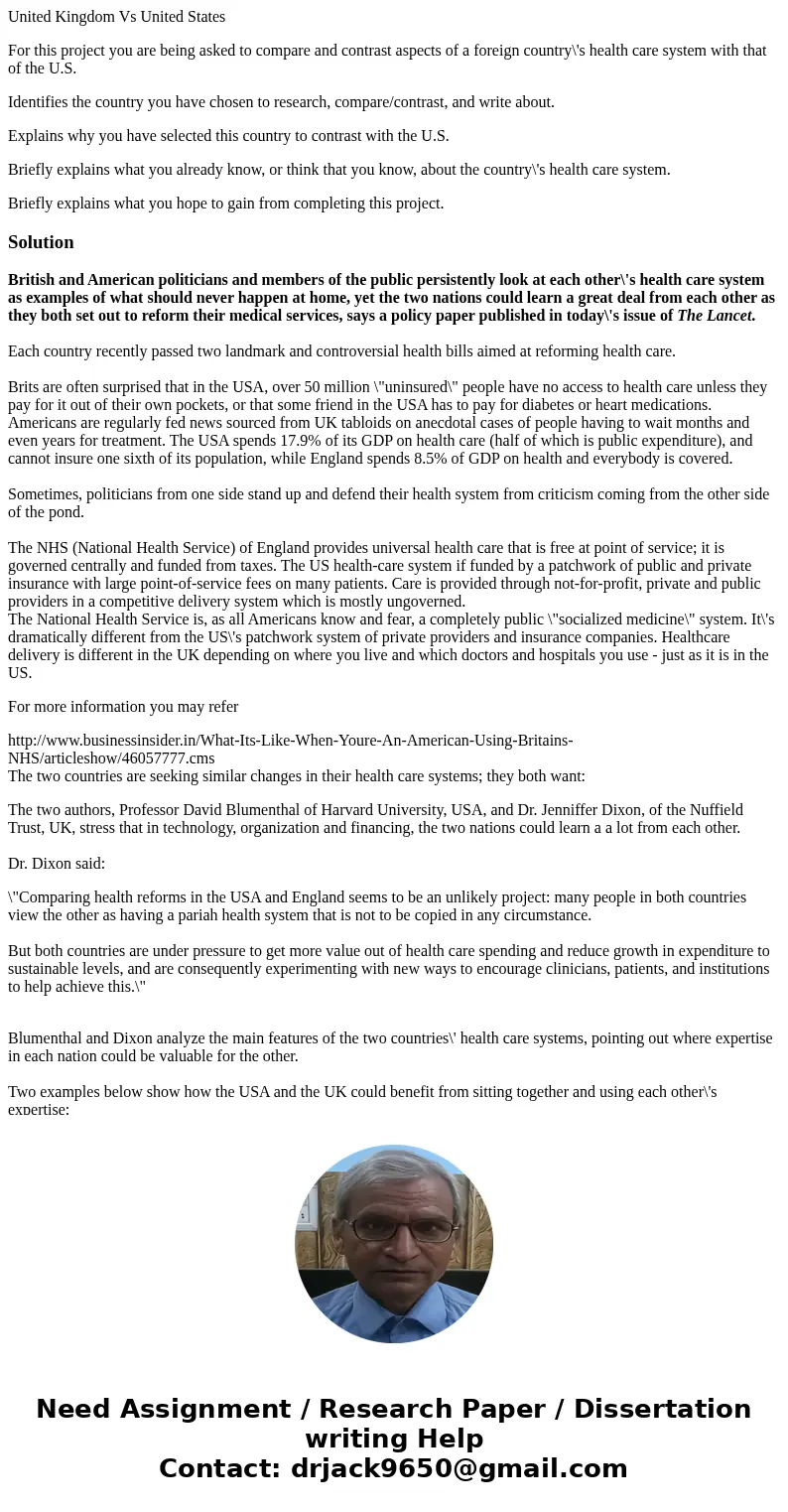 United Kingdom Vs United States

For this project you are being asked to compare and contrast aspects of a foreign country\'s health care system with that of the U.S.

Identifies the country you have chosen to research, compare/contrast, and write about.

Explains why you have selected this country to contrast with the U.S.

Briefly explains what you already know, or think that you know, about the country\'s health care system.

Briefly explains what you hope to gain from completing this project.

Solution

British and American politicians and members of the public persistently look at each other\'s health care system as examples of what should never happen at home, yet the two nations could learn a great deal from each other as they both set out to reform their medical services, says a policy paper published in today\'s issue of The Lancet.

Each country recently passed two landmark and controversial health bills aimed at reforming health care.

Brits are often surprised that in the USA, over 50 million \"uninsured\" people have no access to health care unless they pay for it out of their own pockets, or that some friend in the USA has to pay for diabetes or heart medications. Americans are regularly fed news sourced from UK tabloids on anecdotal cases of people having to wait months and even years for treatment. The USA spends 17.9% of its GDP on health care (half of which is public expenditure), and cannot insure one sixth of its population, while England spends 8.5% of GDP on health and everybody is covered.

Sometimes, politicians from one side stand up and defend their health system from criticism coming from the other side of the pond.

The NHS (National Health Service) of England provides universal health care that is free at point of service; it is governed centrally and funded from taxes. The US health-care system if funded by a patchwork of public and private insurance with large point-of-service fees on many patients. Care is provided through not-for-profit, private and public providers in a competitive delivery system which is mostly ungoverned.
The National Health Service is, as all Americans know and fear, a completely public \"socialized medicine\" system. It\'s dramatically different from the US\'s patchwork system of private providers and insurance companies. Healthcare delivery is different in the UK depending on where you live and which doctors and hospitals you use - just as it is in the US.

For more information you may refer

http://www.businessinsider.in/What-Its-Like-When-Youre-An-American-Using-Britains-NHS/articleshow/46057777.cms
The two countries are seeking similar changes in their health care systems; they both want:

The two authors, Professor David Blumenthal of Harvard University, USA, and Dr. Jenniffer Dixon, of the Nuffield Trust, UK, stress that in technology, organization and financing, the two nations could learn a a lot from each other.

Dr. Dixon said:

\"Comparing health reforms in the USA and England seems to be an unlikely project: many people in both countries view the other as having a pariah health system that is not to be copied in any circumstance.

But both countries are under pressure to get more value out of health care spending and reduce growth in expenditure to sustainable levels, and are consequently experimenting with new ways to encourage clinicians, patients, and institutions to help achieve this.\"

Blumenthal and Dixon analyze the main features of the two countries\' health care systems, pointing out where expertise in each nation could be valuable for the other.

Two examples below show how the USA and the UK could benefit from sitting together and using each other\'s expertise:

Need Assignment / Research Paper / Dissertation writing Help
Contact: drjack9650@gmail.com